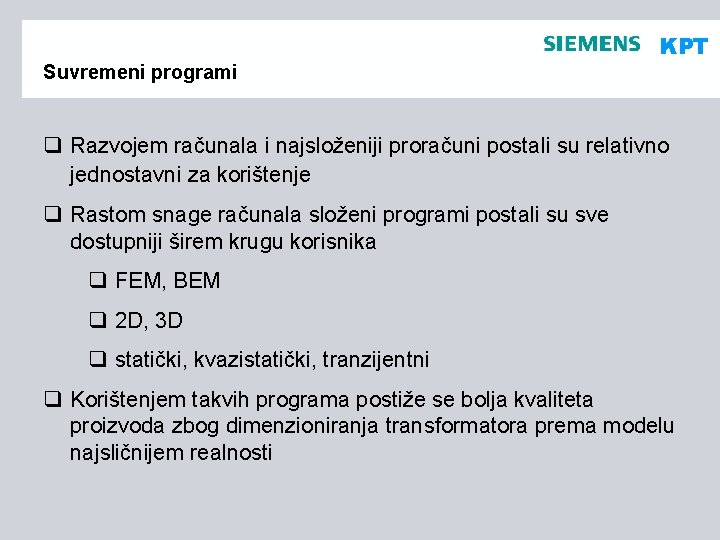 SIEMENS KPT

Suvremeni programi

❑ Razvojem računala i najsloženiji proračuni postali su relativno jednostavni za korištenje

❑ Rastom snage računala složeni programi postali su sve dostupniji širem krugu korisnika

❑ FEM, BEM

❑ 2D, 3D

❑ statički, kvazistatički, tranzijentni

❑ Korištenjem takvih programa postiže se bolja kvaliteta proizvoda zbog dimenzioniranja transformatora prema modelu najsličnijem realnosti